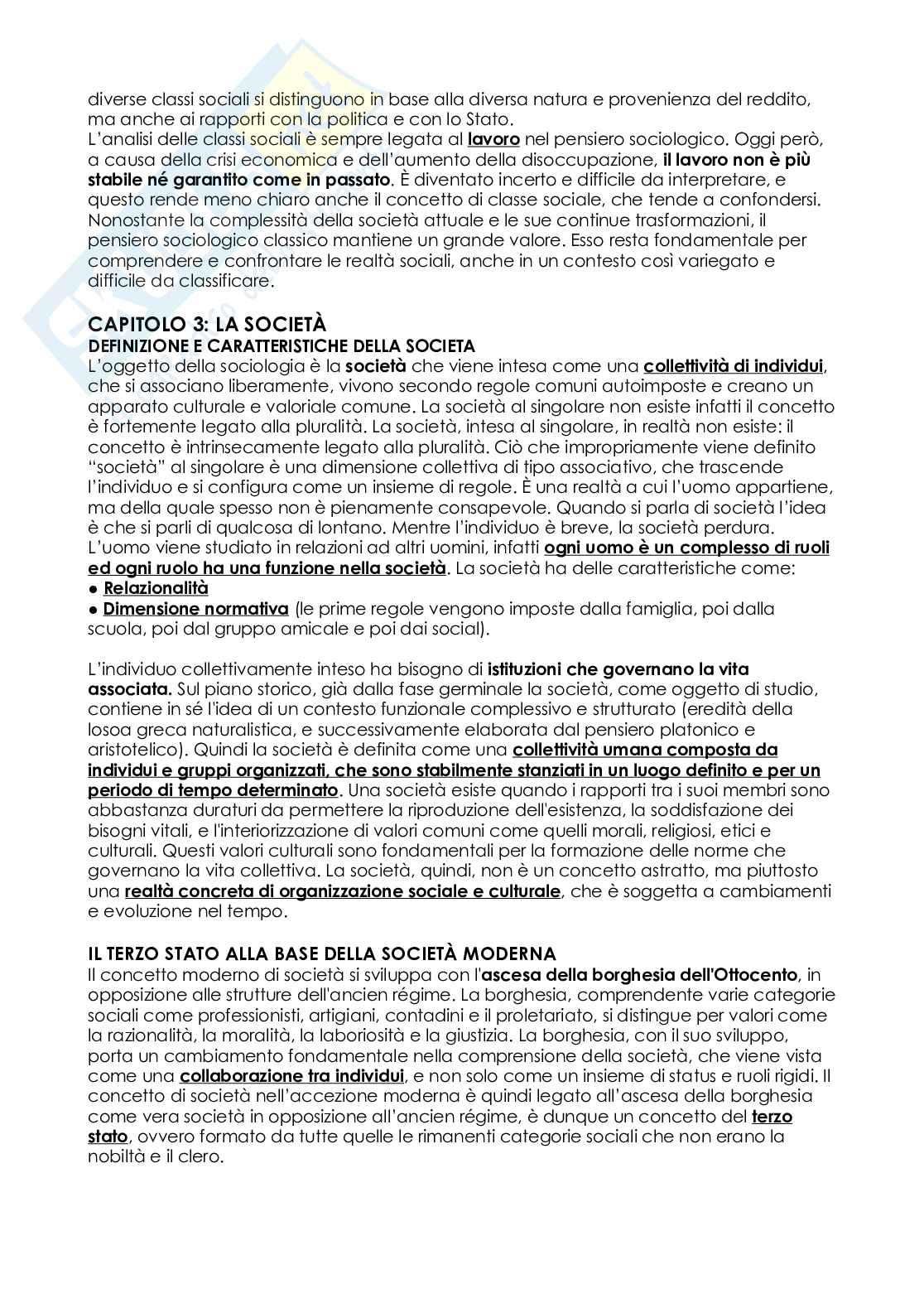 diverse classi sociali si distinguono in base alla diversa natura e provenienza del reddito, ma anche ai rapporti con la politica e con lo Stato.
L'analisi delle classi sociali è sempre legata al lavoro nel pensiero sociologico. Oggi però, a causa della crisi economica e dell'aumento della disoccupazione, il lavoro non è più stabile né garantito come in passato. È diventato incerto e difficile da interpretare, e questo rende meno chiaro anche il concetto di classe sociale, che tende a confondersi. Nonostante la complessità della società attuale e le sue continue trasformazioni, il pensiero sociologico classico mantiene un grande valore. Esso resta fondamentale per comprendere e confrontare le realtà sociali, anche in un contesto così variegato e difficile da classificare.

CAPITOLO 3: LA SOCIETÀ
DEFINIZIONE E CARATTERISTICHE DELLA SOCIETA
L'oggetto della sociologia è la società che viene intesa come una collettività di individui, che si associano liberamente, vivono secondo regole comuni autoimposte e creano un apparato culturale e valoriale comune. La società al singolare non esiste infatti il concetto è fortemente legato alla pluralità. La società, intesa al singolare, in realtà non esiste: il concetto è intrinsecamente legato alla pluralità. Ciò che impropriamente viene definito "società" al singolare è una dimensione collettiva di tipo associativo, che trascende l'individuo e si configura come un insieme di regole. È una realtà a cui l'uomo appartiene, ma della quale spesso non è pienamente consapevole. Quando si parla di società l'idea è che si parli di qualcosa di lontano. Mentre l'individuo è breve, la società perdura. L'uomo viene studiato in relazioni ad altri uomini, infatti ogni uomo è un complesso di ruoli ed ogni ruolo ha una funzione nella società. La società ha delle caratteristiche come:
• Relazionalità
• Dimensione normativa (le prime regole vengono imposte dalla famiglia, poi dalla scuola, poi dal gruppo amicale e poi dai social).

L'individuo collettivamente inteso ha bisogno di istituzioni che governano la vita associata. Sul piano storico, già dalla fase germinale la società, come oggetto di studio, contiene in sé l'idea di un contesto funzionale complessivo e strutturato (eredità della losoa greca naturalistica, e successivamente elaborata dal pensiero platonico e aristotelico). Quindi la società è definita come una collettività umana composta da individui e gruppi organizzati, che sono stabilmente stanziati in un luogo definito e per un periodo di tempo determinato. Una società esiste quando i rapporti tra i suoi membri sono abbastanza duraturi da permettere la riproduzione dell'esistenza, la soddisfazione dei bisogni vitali, e l'interiorizzazione di valori comuni come quelli morali, religiosi, etici e culturali. Questi valori culturali sono fondamentali per la formazione delle norme che governano la vita collettiva. La società, quindi, non è un concetto astratto, ma piuttosto una realtà concreta di organizzazione sociale e culturale, che è soggetta a cambiamenti e evoluzione nel tempo.

IL TERZO STATO ALLA BASE DELLA SOCIETÀ MODERNA
Il concetto moderno di società si sviluppa con l'ascesa della borghesia dell'Ottocento, in opposizione alle strutture dell'ancien régime. La borghesia, comprendente varie categorie sociali come professionisti, artigiani, contadini e il proletariato, si distingue per valori come la razionalità, la moralità, la laboriosità e la giustizia. La borghesia, con il suo sviluppo, porta un cambiamento fondamentale nella comprensione della società, che viene vista come una collaborazione tra individui, e non solo come un insieme di status e ruoli rigidi. Il concetto di società nell'accezione moderna è quindi legato all'ascesa della borghesia come vera società in opposizione all'ancien régime, è dunque un concetto del terzo stato, ovvero formato da tutte quelle le rimanenti categorie sociali che non erano la nobiltà e il clero.